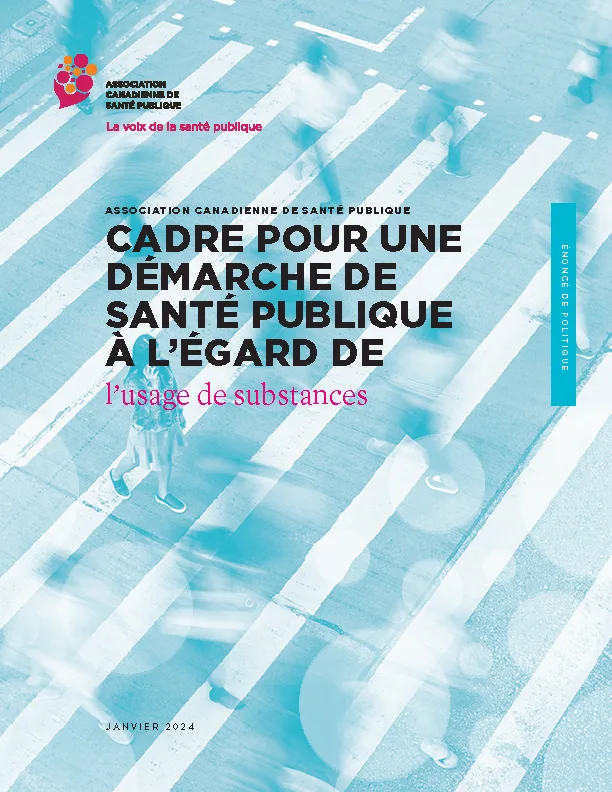 ASSOCIATION CANADIENNE DE SANTÉ PUBLIQUE

La voix de la santé publique

ASSOCIATION CANADIENNE DE SANTÉ PUBLIQUE

CADRE POUR UNE DÉMARCHE DE SANTÉ PUBLIQUE À L'ÉGARD DE l'usage de substances

ÉNONCÉ DE POLITIQUE

JANVIER 2024